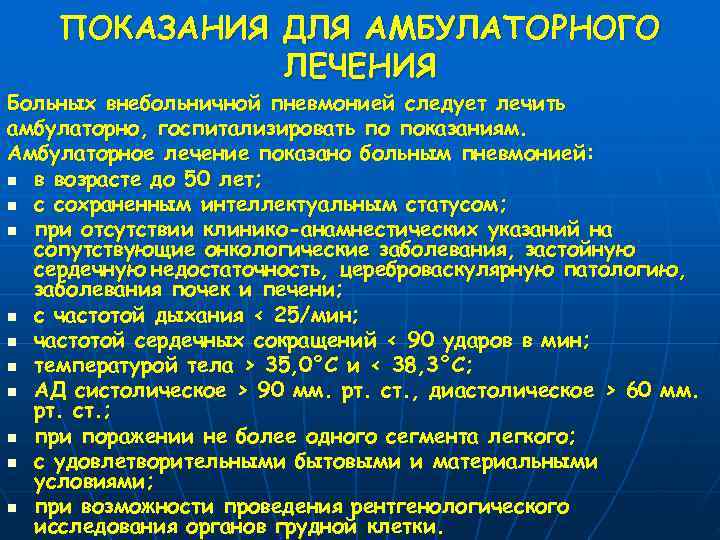 ПОКАЗАНИЯ ДЛЯ АМБУЛАТОРНОГО ЛЕЧЕНИЯ

Больных внебольничной пневмонией следует лечить амбулаторно, госпитализировать по показаниям.
Амбулаторное лечение показано больным пневмонией:
- в возрасте до 50 лет;
- с сохраненным интеллектуальным статусом;
- при отсутствии клинико-анамнестических указаний на сопутствующие онкологические заболевания, застойную сердечную недостаточность, цереброваскулярную патологию, заболевания почек и печени;
- с частотой дыхания < 25/мин;
- частотой сердечных сокращений < 90 ударов в мин;
- температурой тела > 35,0°С и < 38,3°С;
- АД систолическое > 90 мм. рт. ст., диастолическое > 60 мм. рт. ст.;
- при поражении не более одного сегмента легкого;
- с удовлетворительными бытовыми и материальными условиями;
- при возможности проведения рентгенологического исследования органов грудной клетки.